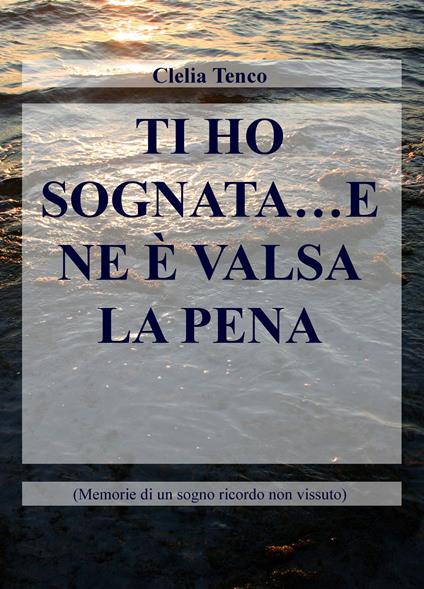 Clelia Tenco

TI HO SOGNATA...E NE È VALSA LA PENA

(Memorie di un sogno ricordo non vissuto)